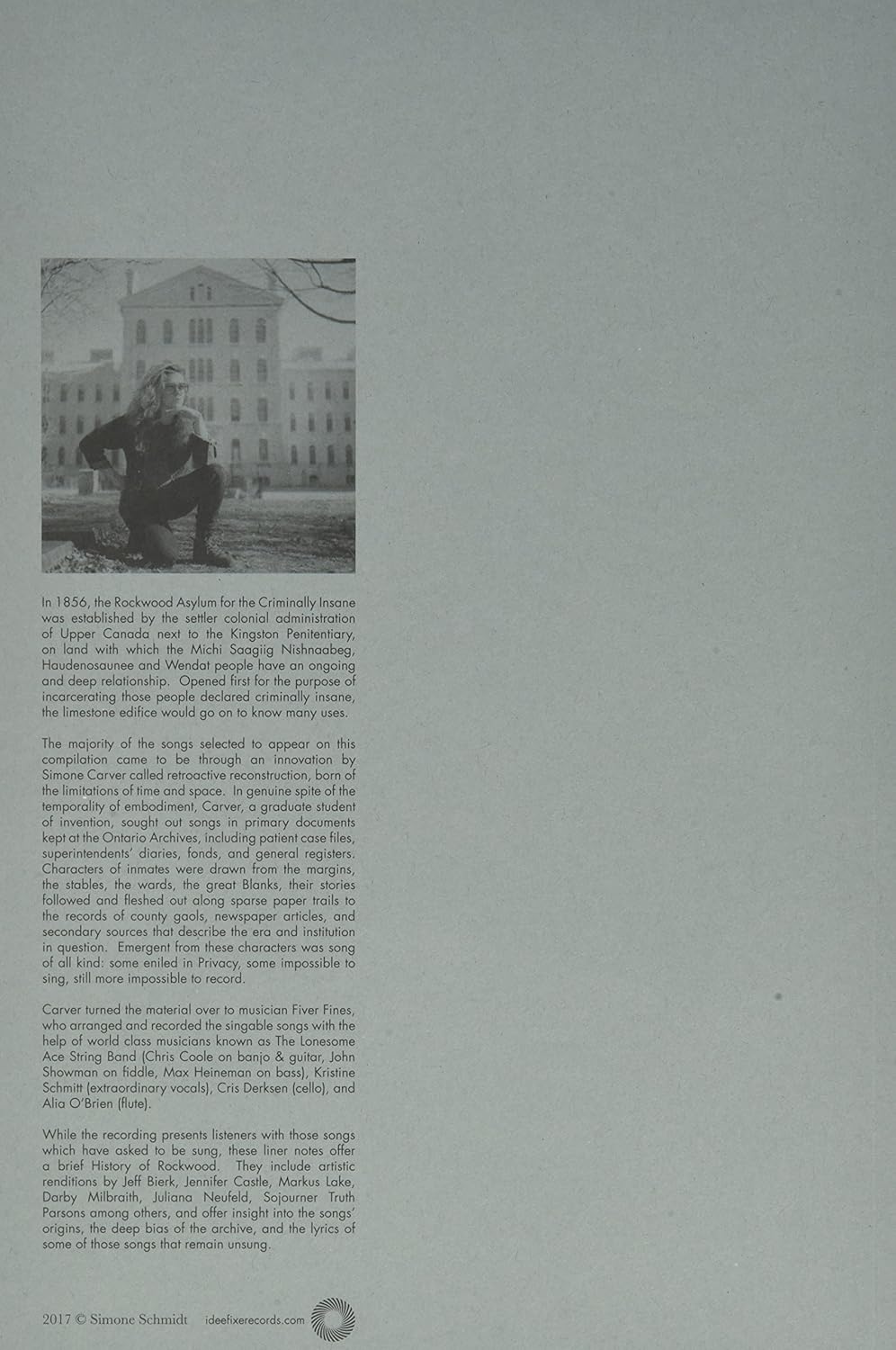 In 1856, the Rockwood Asylum for the Criminally Insane was established by the settler colonial administration of Upper Canada next to the Kingston Penitentiary, on land with which the Michi Saagiig Nishnaabeg, Haudenosaunee and Wendat people have an ongoing and deep relationship. Opened first for the purpose of incarcerating those people declared criminally insane, the limestone edifice would go on to know many uses.

The majority of the songs selected to appear on this compilation came to be through an innovation by Simone Carver called retroactive reconstruction, born of the limitations of time and space. In genuine spite of the temporality of embodiment, Carver, a graduate student of invention, sought out songs in primary documents kept at the Ontario Archives, including patient case files, superintendents' diaries, fonds, and general registers. Characters of inmates were drawn from the margins, the stables, the wards, the great Blanks, their stories followed and fleshed out along sparse paper trails to the records of county gaols, newspaper articles, and secondary sources that describe the era and institution in question. Emergent from these characters was song of all kind: some eniled in Privacy, some impossible to sing, still more impossible to record.

Carver turned the material over to musician Fiver Fines, who arranged and recorded the singable songs with the help of world class musicians known as The Lonesome Ace String Band (Chris Coole on banjo & guitar, John Showman on fiddle, Max Heineman on bass), Kristine Schmitt (extraordinary vocals), Cris Derksen (cello), and Alia O'Brien (flute).

While the recording presents listeners with those songs which have asked to be sung, these liner notes offer a brief History of Rockwood. They include artistic renditions by Jeff Bierk, Jennifer Castle, Markus Lake, Darby Milbraith, Juliana Neufeld, Sojourner Truth Parsons among others, and offer insight into the songs' origins, the deep bias of the archive, and the lyrics of some of those songs that remain unsung.

2017 © Simone Schmidt ideefixerecords.com